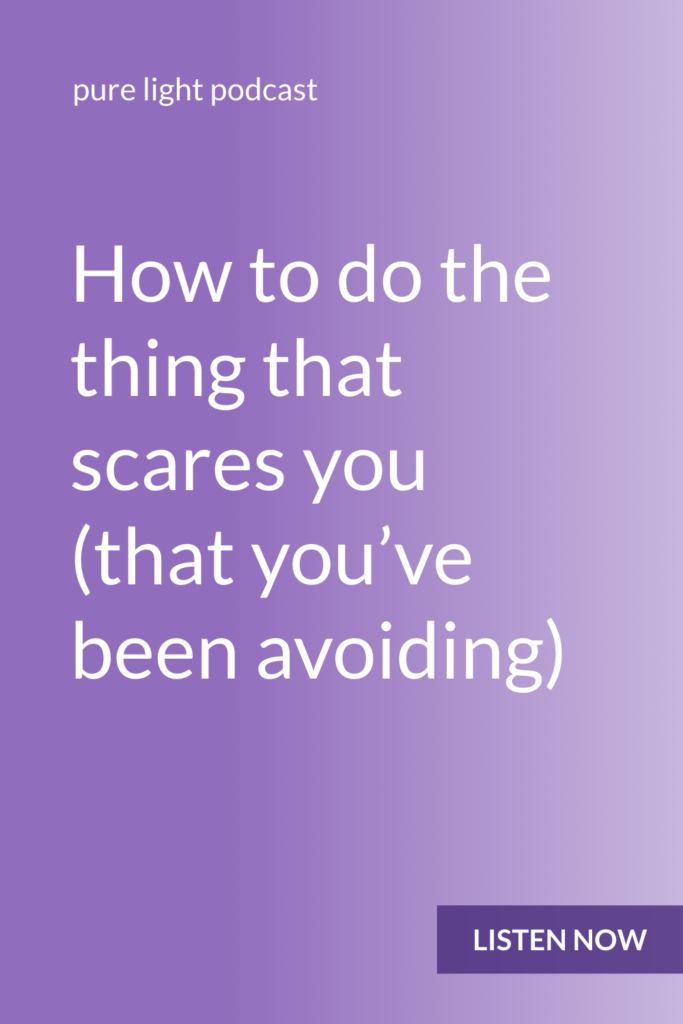 pure light podcast

How to do the thing that scares you (that you’ve been avoiding)

LISTEN NOW